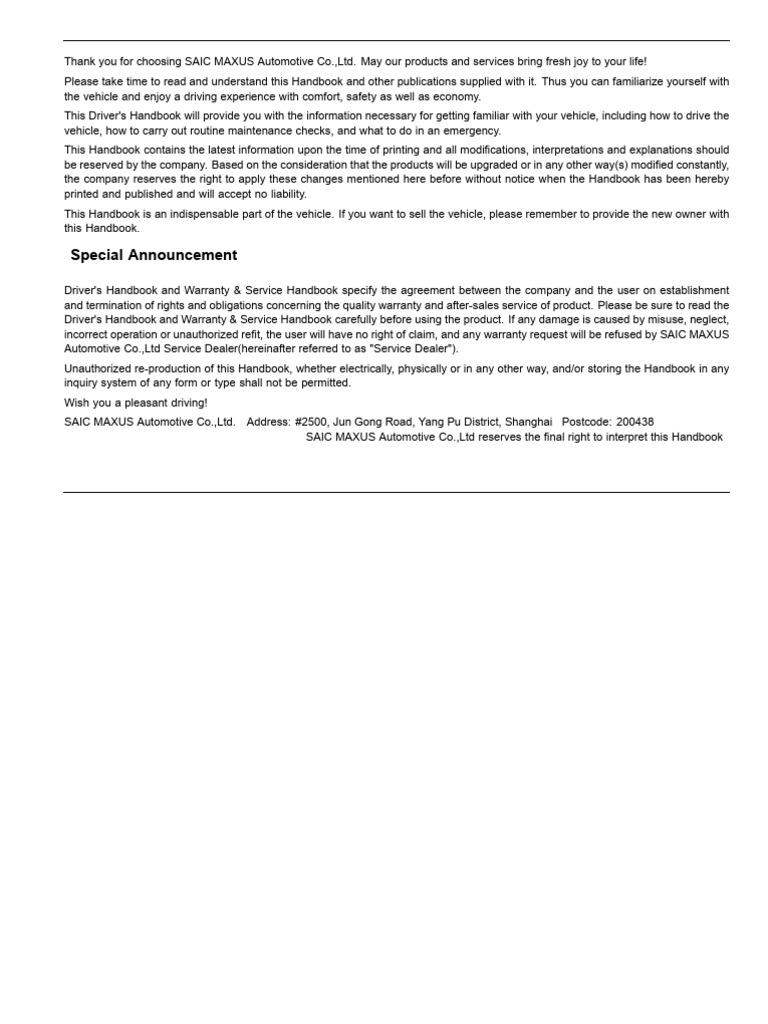 Thank you for choosing SAIC MAXUS Automotive Co.,Ltd. May our products and services bring fresh joy to your life!

Please take time to read and understand this Handbook and other publications supplied with it. Thus you can familiarize yourself with the vehicle and enjoy a driving experience with comfort, safety as well as economy.

This Driver's Handbook will provide you with the information necessary for getting familiar with your vehicle, including how to drive the vehicle, how to carry out routine maintenance checks, and what to do in an emergency.

This Handbook contains the latest information upon the time of printing and all modifications, interpretations and explanations should be reserved by the company. Based on the consideration that the products will be upgraded or in any other way(s) modified constantly, the company reserves the right to apply these changes mentioned here before without notice when the Handbook has been hereby printed and published and will accept no liability.

This Handbook is an indispensable part of the vehicle. If you want to sell the vehicle, please remember to provide the new owner with this Handbook.

Special Announcement

Driver's Handbook and Warranty & Service Handbook specify the agreement between the company and the user on establishment and termination of rights and obligations concerning the quality warranty and after-sales service of product. Please be sure to read the Driver's Handbook and Warranty & Service Handbook carefully before using the product. If any damage is caused by misuse, neglect, incorrect operation or unauthorized refit, the user will have no right of claim, and any warranty request will be refused by SAIC MAXUS Automotive Co.,Ltd Service Dealer(hereinafter referred to as "Service Dealer").

Unauthorized re-production of this Handbook, whether electrically, physically or in any other way, and/or storing the Handbook in any inquiry system of any form or type shall not be permitted.

Wish you a pleasant driving!

SAIC MAXUS Automotive Co.,Ltd. Address: #2500, Jun Gong Road, Yang Pu District, Shanghai Postcode: 200438

SAIC MAXUS Automotive Co.,Ltd reserves the final right to interpret this Handbook